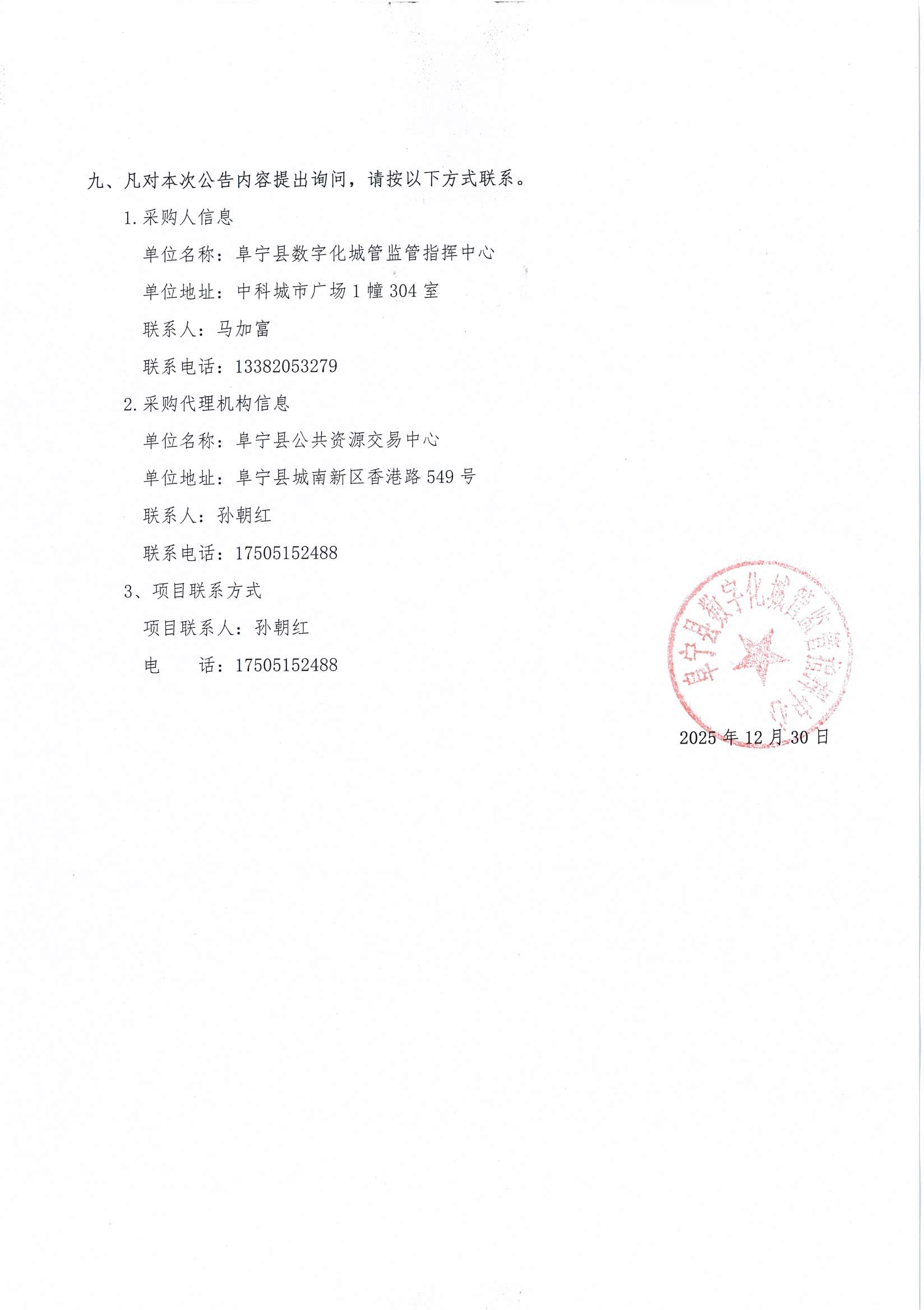 九、凡对本次公告内容提出询问，请按以下方式联系。

1.采购人信息

单位名称：阜宁县数字化城管监管指挥中心

单位地址：中科城市广场1幢304室

联系人：马加富

联系电话：13382053279

2.采购代理机构信息

单位名称：阜宁县公共资源交易中心

单位地址：阜宁县城南新区香港路549号

联系人：孙朝红

联系电话：17505152488

3、项目联系方式

项目联系人：孙朝红

电 话：17505152488

阜宁县数字化城管监管指挥中心

2025年12月30日